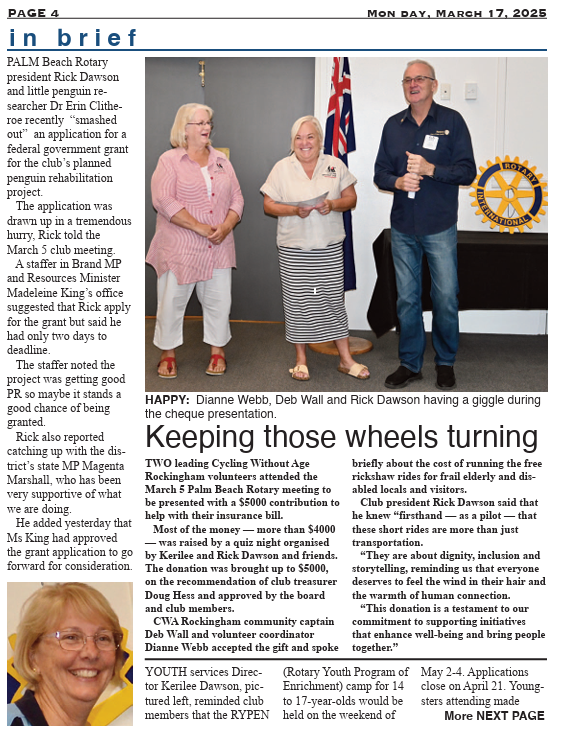 PAGE 4

MON DAY, MARCH 17, 2025

in brief

PALM Beach Rotary president Rick Dawson and little penguin researcher Dr Erin Clitheroe recently "smashed out" an application for a federal government grant for the club's planned penguin rehabilitation project.

The application was drawn up in a tremendous hurry, Rick told the March 5 club meeting.

A staffer in Brand MP and Resources Minister Madeleine King's office suggested that Rick apply for the grant but said he had only two days to deadline.

The staffer noted the project was getting good PR so maybe it stands a good chance of being granted.

Rick also reported catching up with the district's state MP Magenta Marshall, who has been very supportive of what we are doing.

He added yesterday that Ms King had approved the grant application to go forward for consideration.

ROTARY INTERNATIONAL

HAPPY: Dianne Webb, Deb Wall and Rick Dawson having a giggle during the cheque presentation.

Keeping those wheels turning

TWO leading Cycling Without Age Rockingham volunteers attended the March 5 Palm Beach Rotary meeting to be presented with a $5000 contribution to help with their insurance bill.

Most of the money — more than $4000 — was raised by a quiz night organised by Kerilee and Rick Dawson and friends. The donation was brought up to $5000, on the recommendation of club treasurer Doug Hess and approved by the board and club members.

CWA Rockingham community captain Deb Wall and volunteer coordinator Dianne Webb accepted the gift and spoke briefly about the cost of running the free rickshaw rides for frail elderly and disabled locals and visitors.

Club president Rick Dawson said that he knew "firsthand — as a pilot — that these short rides are more than just transportation.

"They are about dignity, inclusion and storytelling, reminding us that everyone deserves to feel the wind in their hair and the warmth of human connection.

"This donation is a testament to our commitment to supporting initiatives that enhance well-being and bring people together."

YOUTH services Director Kerilee Dawson, pictured left, reminded club members that the RYPEN (Rotary Youth Program of Enrichment) camp for 14 to 17-year-olds would be held on the weekend of May 2-4. Applications close on April 21. Youngsters attending made

More NEXT PAGE